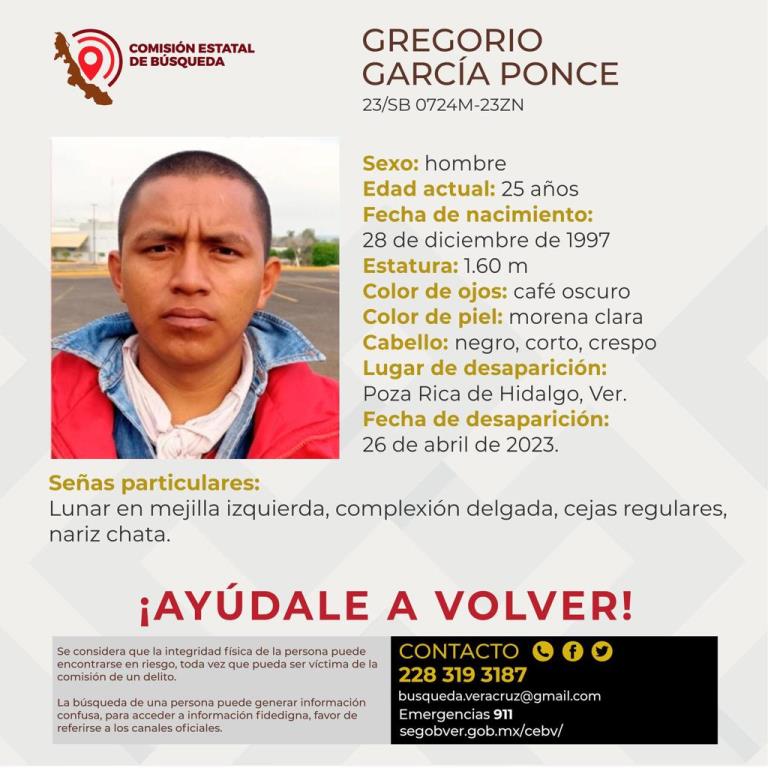 COMISIÓN ESTATAL DE BÚSQUEDA

GREGORIO GARCÍA PONCE
23/SB 0724M-23ZN

Sexo: hombre
Edad actual: 25 años
Fecha de nacimiento:
28 de diciembre de 1997
Estatura: 1.60 m
Color de ojos: café oscuro
Color de piel: morena clara
Cabello: negro, corto, crespo
Lugar de desaparición:
Poza Rica de Hidalgo, Ver.
Fecha de desaparición:
26 de abril de 2023.

Señas particulares:
Lunar en mejilla izquierda, complexión delgada, cejas regulares, nariz chata.

¡AYÚDALE A VOLVER!

Se considera que la integridad física de la persona puede encontrarse en riesgo, toda vez que pueda ser víctima de la comisión de un delito.

La búsqueda de una persona puede generar información confusa, para acceder a información fidedigna, favor de referirse a los canales oficiales.

CONTACTO
228 319 3187
busqueda.veracruz@gmail.com
Emergencias 911
segobver.gob.mx/cebv/